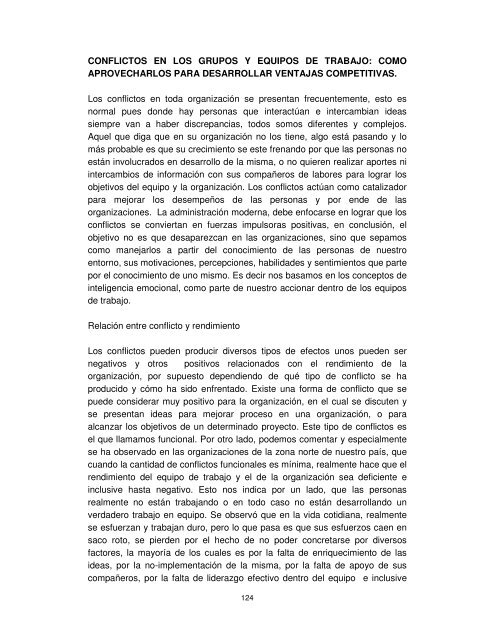 CONFLICTOS EN LOS GRUPOS Y EQUIPOS DE TRABAJO: COMO APROVECHARLOS PARA DESARROLLAR VENTAJAS COMPETITIVAS.

Los conflictos en toda organización se presentan frecuentemente, esto es normal pues donde hay personas que interactúan e intercambian ideas siempre van a haber discrepancias, todos somos diferentes y complejos. Aquel que diga que en su organización no los tiene, algo está pasando y lo más probable es que su crecimiento se este frenando por que las personas no están involucrados en desarrollo de la misma, o no quieren realizar aportes ni intercambios de información con sus compañeros de labores para lograr los objetivos del equipo y la organización. Los conflictos actúan como catalizador para mejorar los desempeños de las personas y por ende de las organizaciones. La administración moderna, debe enfocarse en lograr que los conflictos se conviertan en fuerzas impulsoras positivas, en conclusión, el objetivo no es que desaparezcan en las organizaciones, sino que sepamos como manejarlos a partir del conocimiento de las personas de nuestro entorno, sus motivaciones, percepciones, habilidades y sentimientos que parte por el conocimiento de uno mismo. Es decir nos basamos en los conceptos de inteligencia emocional, como parte de nuestro accionar dentro de los equipos de trabajo.

Relación entre conflicto y rendimiento

Los conflictos pueden producir diversos tipos de efectos unos pueden ser negativos y otros positivos relacionados con el rendimiento de la organización, por supuesto dependiendo de qué tipo de conflicto se ha producido y cómo ha sido enfrentado. Existe una forma de conflicto que se puede considerar muy positivo para la organización, en el cual se discuten y se presentan ideas para mejorar proceso en una organización, o para alcanzar los objetivos de un determinado proyecto. Este tipo de conflictos es el que llamamos funcional. Por otro lado, podemos comentar y especialmente se ha observado en las organizaciones de la zona norte de nuestro país, que cuando la cantidad de conflictos funcionales es mínima, realmente hace que el rendimiento del equipo de trabajo y el de la organización sea deficiente e inclusive hasta negativo. Esto nos indica por un lado, que las personas realmente no están trabajando o en todo caso no están desarrollando un verdadero trabajo en equipo. Se observó que en la vida cotidiana, realmente se esfuerzan y trabajan duro, pero lo que pasa es que sus esfuerzos caen en saco roto, se pierden por el hecho de no poder concretarse por diversos factores, la mayoría de los cuales es por la falta de enriquecimiento de las ideas, por la no-implementación de la misma, por la falta de apoyo de sus compañeros, por la falta de liderazgo efectivo dentro del equipo e inclusive

124